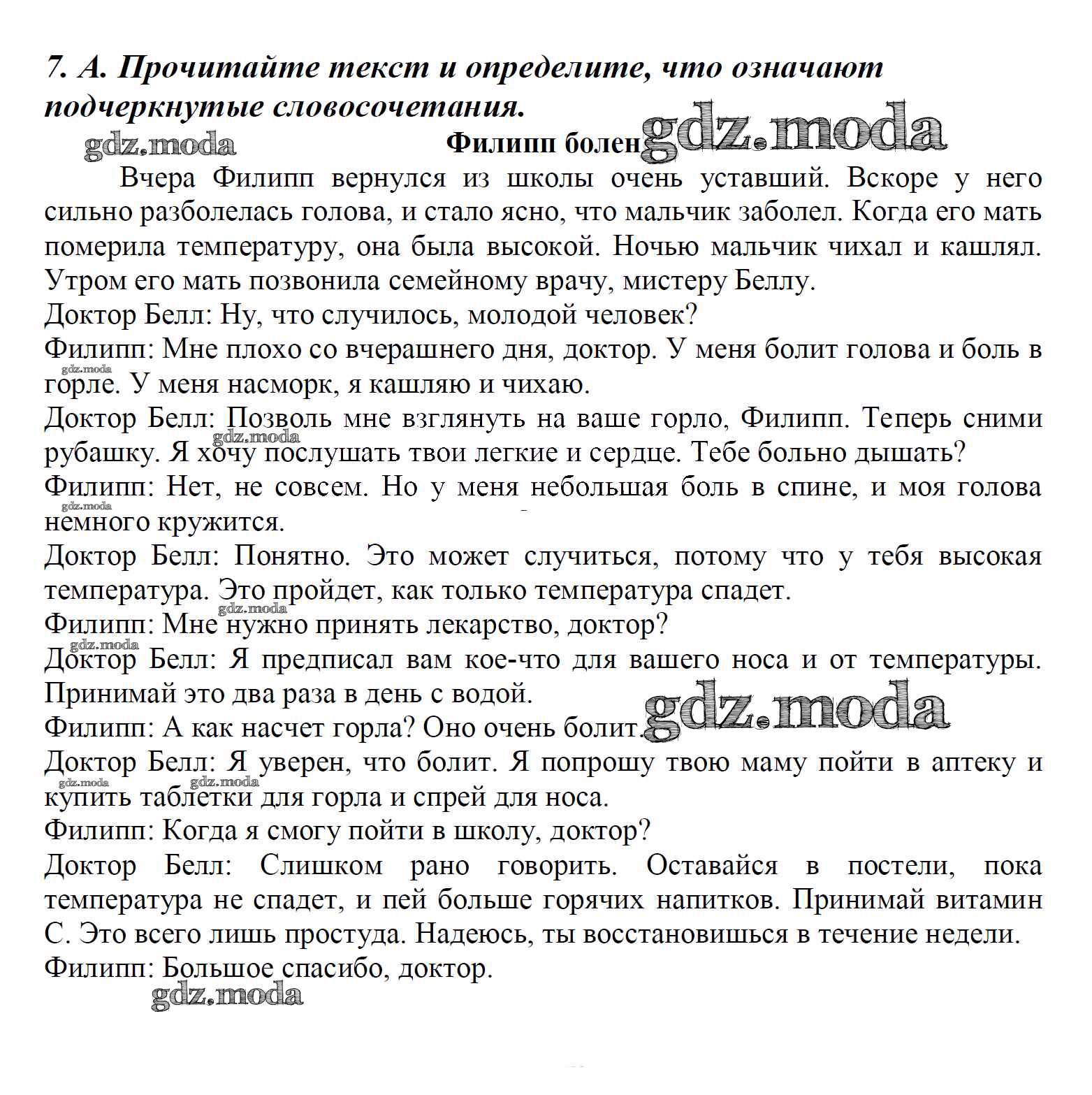 7. А. Прочитайте текст и определите, что означают подчеркнутые словосочетания.

gdz.moda

Филипп болен gdz.moda

Вчера Филипп вернулся из школы очень уставший. Вскоре у него сильно разболелась голова, и стало ясно, что мальчик заболел. Когда его мать померила температуру, она была высокой. Ночью мальчик чихал и кашлял. Утром его мать позвонила семейному врачу, мистеру Беллу.

Доктор Белл: Ну, что случилось, молодой человек?

Филипп: Мне плохо со вчерашнего дня, доктор. У меня болит голова и боль в горле. У меня насморк, я кашляю и чихаю.

gdz.moda

Доктор Белл: Позволь мне взглянуть на ваше горло, Филипп. Теперь сними рубашку. Я хочу послушать твои легкие и сердце. Тебе больно дышать?

gdz.moda

Филипп: Нет, не совсем. Но у меня небольшая боль в спине, и моя голова немного кружится.

gdz.moda

Доктор Белл: Понятно. Это может случиться, потому что у тебя высокая температура. Это пройдет, как только температура спадет.

gdz.moda

Филипп: Мне нужно принять лекарство, доктор?

gdz.moda

Доктор Белл: Я предписал вам кое-что для вашего носа и от температуры. Принимай это два раза в день с водой.

Филипп: А как насчет горла? Оно очень болит. gdz.moda

Доктор Белл: Я уверен, что болит. Я попрошу твою маму пойти в аптеку и купить таблетки для горла и спрей для носа.

gdz.moda gdz.moda

Филипп: Когда я смогу пойти в школу, доктор?

Доктор Белл: Слишком рано говорить. Оставайся в постели, пока температура не спадет, и пей больше горячих напитков. Принимай витамин С. Это всего лишь простуда. Надеюсь, ты восстановишься в течение недели.

Филипп: Большое спасибо, доктор.

gdz.moda